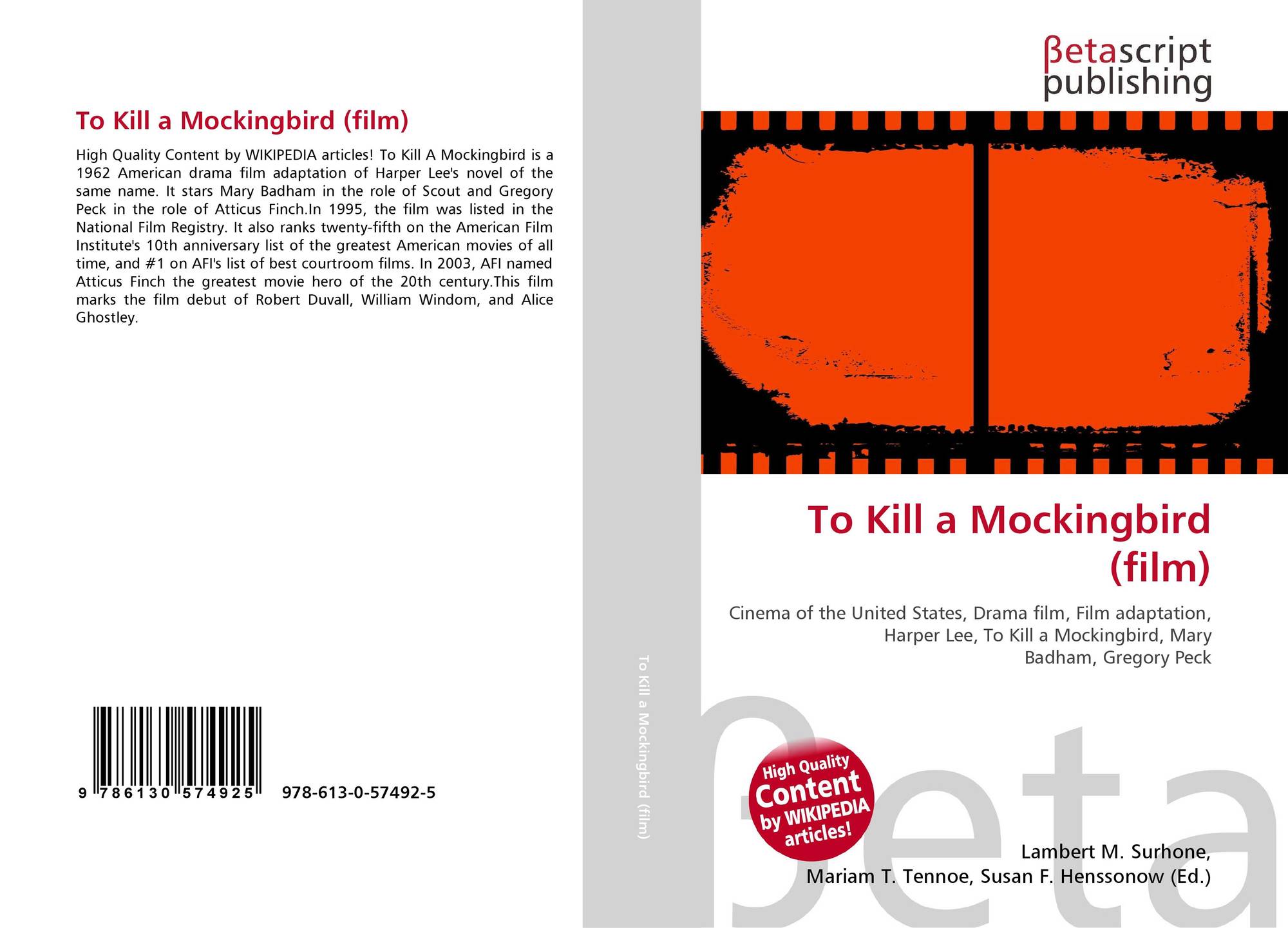 To Kill a Mockingbird (film)

High Quality Content by WIKIPEDIA articles! To Kill A Mockingbird is a 1962 American drama film adaptation of Harper Lee's novel of the same name. It stars Mary Badham in the role of Scout and Gregory Peck in the role of Atticus Finch.In 1995, the film was listed in the National Film Registry. It also ranks twenty-fifth on the American Film Institute's 10th anniversary list of the greatest American movies of all time, and #1 on AFI's list of best courtroom films. In 2003, AFI named Atticus Finch the greatest movie hero of the 20th century.This film marks the film debut of Robert Duvall, William Windom, and Alice Ghostley.

9 786130 574925 978-613-0-57492-5

To Kill a Mockingbird (film)

βetascript
publishing

To Kill a Mockingbird (film)

Cinema of the United States, Drama film, Film adaptation, Harper Lee, To Kill a Mockingbird, Mary Badham, Gregory Peck

High Quality Content by WIKIPEDIA articles!

Lambert M. Surhone,
Mariam T. Tennoe, Susan F. Henssonow (Ed.)

βeta